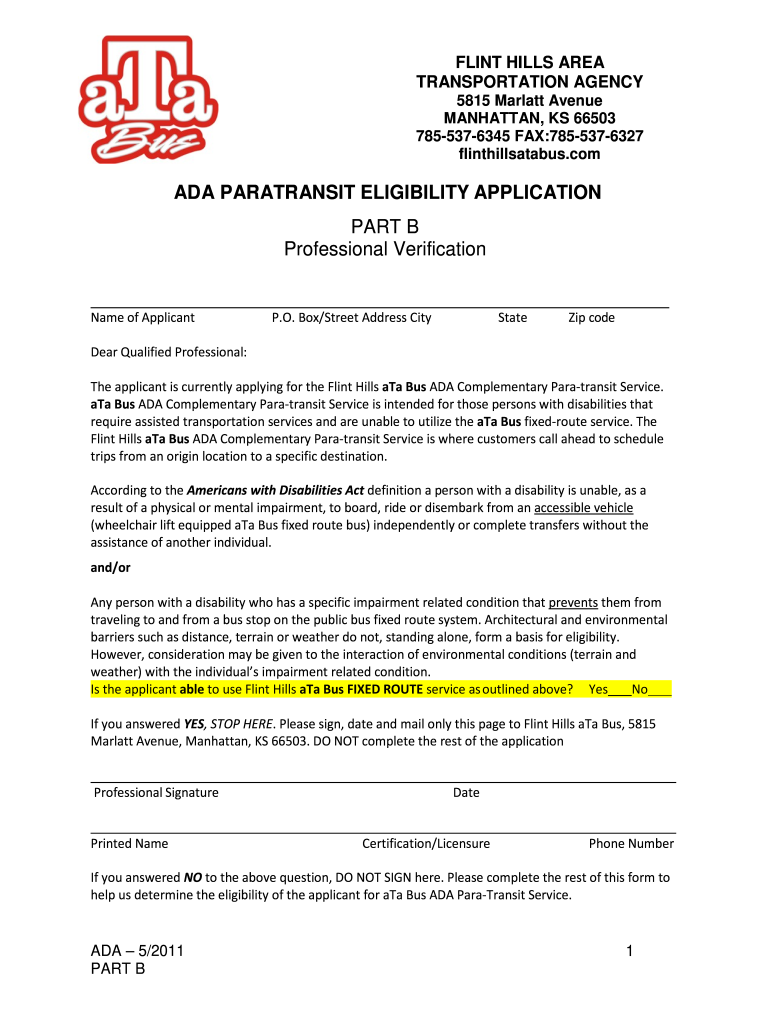 aTa Bus

FLINT HILLS AREA
TRANSPORTATION AGENCY
5815 Marlatt Avenue
MANHATTAN, KS 66503
785-537-6345 FAX:785-537-6327
flinthillsatabus.com

ADA PARATRANSIT ELIGIBILITY APPLICATION

PART B
Professional Verification

Name of Applicant P.O. Box/Street Address City State Zip code

Dear Qualified Professional:

The applicant is currently applying for the Flint Hills aTa Bus ADA Complementary Para-transit Service. aTa Bus ADA Complementary Para-transit Service is intended for those persons with disabilities that require assisted transportation services and are unable to utilize the aTa Bus fixed-route service. The Flint Hills aTa Bus ADA Complementary Para-transit Service is where customers call ahead to schedule trips from an origin location to a specific destination.

According to the Americans with Disabilities Act definition a person with a disability is unable, as a result of a physical or mental impairment, to board, ride or disembark from an accessible vehicle (wheelchair lift equipped aTa Bus fixed route bus) independently or complete transfers without the assistance of another individual.

and/or

Any person with a disability who has a specific impairment related condition that prevents them from traveling to and from a bus stop on the public bus fixed route system. Architectural and environmental barriers such as distance, terrain or weather do not, standing alone, form a basis for eligibility. However, consideration may be given to the interaction of environmental conditions (terrain and weather) with the individual's impairment related condition.
Is the applicant able to use Flint Hills aTa Bus FIXED ROUTE service as outlined above? Yes___No___

If you answered YES, STOP HERE. Please sign, date and mail only this page to Flint Hills aTa Bus, 5815 Marlatt Avenue, Manhattan, KS 66503. DO NOT complete the rest of the application

Professional Signature Date

Printed Name Certification/Licensure Phone Number

If you answered NO to the above question, DO NOT SIGN here. Please complete the rest of this form to help us determine the eligibility of the applicant for aTa Bus ADA Para-Transit Service.

ADA – 5/2011
PART B

1